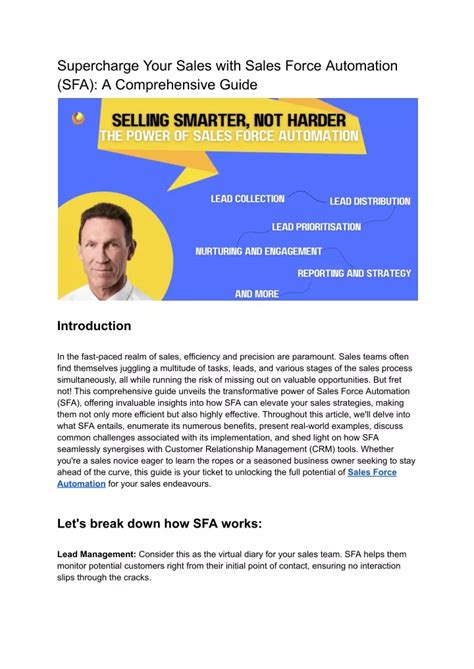 Supercharge Your Sales with Sales Force Automation (SFA): A Comprehensive Guide

SELLING SMARTER, NOT HARDER
THE POWER OF SALES FORCE AUTOMATION

LEAD COLLECTION
LEAD DISTRIBUTION
LEAD PRIORITISATION
NURTURING AND ENGAGEMENT
REPORTING AND STRATEGY
AND MORE

Introduction

In the fast-paced realm of sales, efficiency and precision are paramount. Sales teams often find themselves juggling a multitude of tasks, leads, and various stages of the sales process simultaneously, all while running the risk of missing out on valuable opportunities. But fret not! This comprehensive guide unveils the transformative power of Sales Force Automation (SFA), offering invaluable insights into how SFA can elevate your sales strategies, making them not only more efficient but also highly effective. Throughout this article, we'll delve into what SFA entails, enumerate its numerous benefits, present real-world examples, discuss common challenges associated with its implementation, and shed light on how SFA seamlessly synergises with Customer Relationship Management (CRM) tools. Whether you're a sales novice eager to learn the ropes or a seasoned business owner seeking to stay ahead of the curve, this guide is your ticket to unlocking the full potential of Sales Force Automation for your sales endeavours.

Let's break down how SFA works:

Lead Management: Consider this as the virtual diary for your sales team. SFA helps them monitor potential customers right from their initial point of contact, ensuring no interaction slips through the cracks.